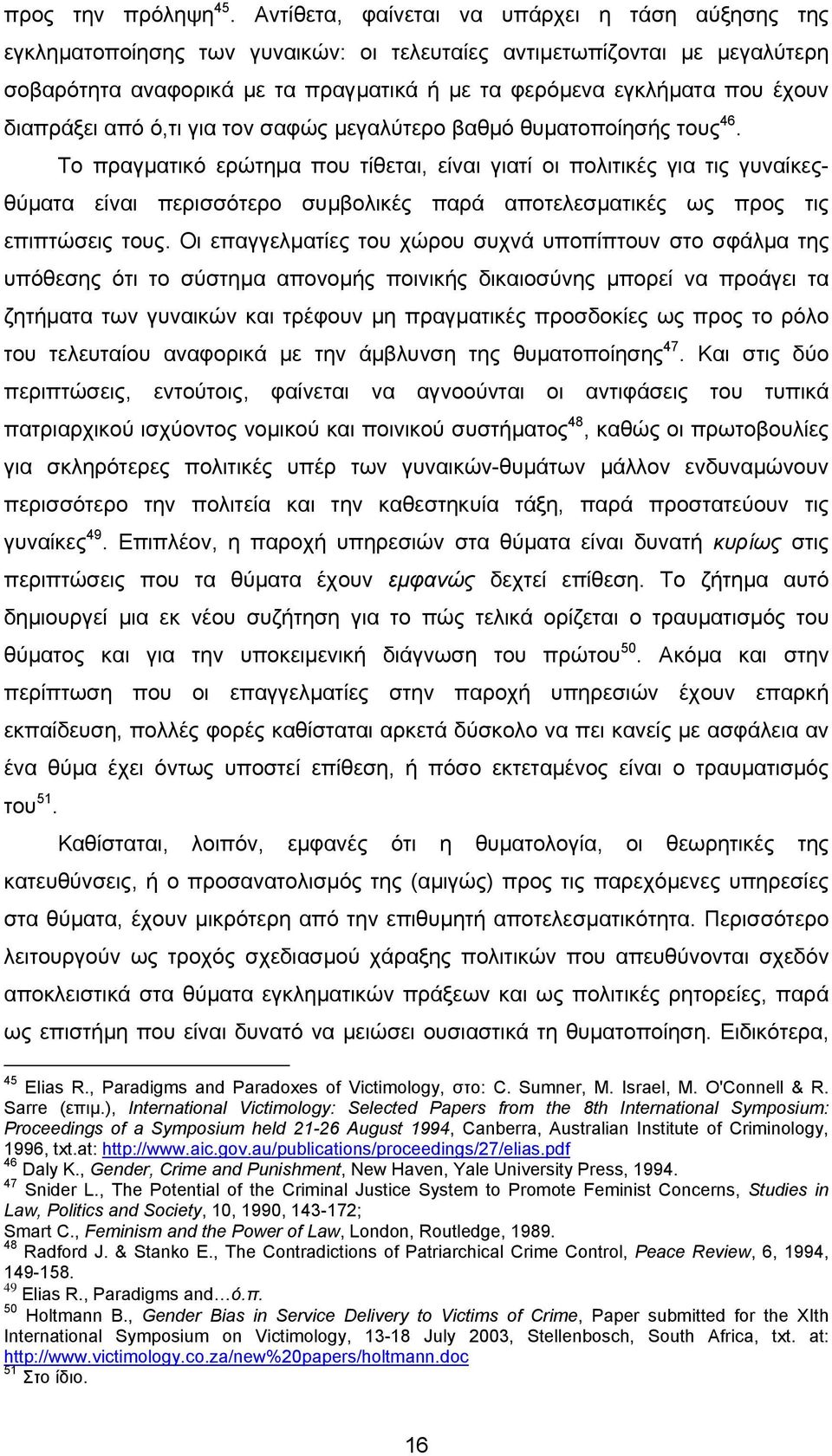 προς την πρόληψη$^{45}$. Αντίθετα, φαίνεται να υπάρχει η τάση αύξησης της εγκληματοποίησης των γυναικών: οι τελευταίες αντιμετωπίζονται με μεγαλύτερη σοβαρότητα αναφορικά με τα πραγματικά ή με τα φερόμενα εγκλήματα που έχουν διαπράξει από ό,τι για τον σαφώς μεγαλύτερο βαθμό θυματοποίησής τους$^{46}$.

Το πραγματικό ερώτημα που τίθεται, είναι γιατί οι πολιτικές για τις γυναίκες-θύματα είναι περισσότερο συμβολικές παρά αποτελεσματικές ως προς τις επιπτώσεις τους. Οι επαγγελματίες του χώρου συχνά υποπίπτουν στο σφάλμα της υπόθεσης ότι το σύστημα απονομής ποινικής δικαιοσύνης μπορεί να προάγει τα ζητήματα των γυναικών και τρέφουν μη πραγματικές προσδοκίες ως προς το ρόλο του τελευταίου αναφορικά με την άμβλυνση της θυματοποίησης$^{47}$. Και στις δύο περιπτώσεις, εντούτοις, φαίνεται να αγνοούνται οι αντιφάσεις του τυπικά πατριαρχικού ισχύοντος νομικού και ποινικού συστήματος$^{48}$, καθώς οι πρωτοβουλίες για σκληρότερες πολιτικές υπέρ των γυναικών-θυμάτων μάλλον ενδυναμώνουν περισσότερο την πολιτεία και την καθεστηκυία τάξη, παρά προστατεύουν τις γυναίκες$^{49}$. Επιπλέον, η παροχή υπηρεσιών στα θύματα είναι δυνατή κυρίως στις περιπτώσεις που τα θύματα έχουν εμφανώς δεχτεί επίθεση. Το ζήτημα αυτό δημιουργεί μια εκ νέου συζήτηση για το πώς τελικά ορίζεται ο τραυματισμός του θύματος και για την υποκειμενική διάγνωση του πρώτου$^{50}$. Ακόμα και στην περίπτωση που οι επαγγελματίες στην παροχή υπηρεσιών έχουν επαρκή εκπαίδευση, πολλές φορές καθίσταται αρκετά δύσκολο να πει κανείς με ασφάλεια αν ένα θύμα έχει όντως υποστεί επίθεση, ή πόσο εκτεταμένος είναι ο τραυματισμός του$^{51}$.

Καθίσταται, λοιπόν, εμφανές ότι η θυματολογία, οι θεωρητικές της κατευθύνσεις, ή ο προσανατολισμός της (αμιγώς) προς τις παρεχόμενες υπηρεσίες στα θύματα, έχουν μικρότερη από την επιθυμητή αποτελεσματικότητα. Περισσότερο λειτουργούν ως τροχός σχεδιασμού χάραξης πολιτικών που απευθύνονται σχεδόν αποκλειστικά στα θύματα εγκληματικών πράξεων και ως πολιτικές ρητορείες, παρά ως επιστήμη που είναι δυνατό να μειώσει ουσιαστικά τη θυματοποίηση. Ειδικότερα,

$^{45}$ Elias R., Paradigms and Paradoxes of Victimology, στο: C. Sumner, M. Israel, M. O'Connell & R. Sarre (επιμ.), International Victimology: Selected Papers from the 8th International Symposium: Proceedings of a Symposium held 21-26 August 1994, Canberra, Australian Institute of Criminology, 1996, txt.at: http://www.aic.gov.au/publications/proceedings/27/elias.pdf
$^{46}$ Daly K., Gender, Crime and Punishment, New Haven, Yale University Press, 1994.
$^{47}$ Snider L., The Potential of the Criminal Justice System to Promote Feminist Concerns, Studies in Law, Politics and Society, 10, 1990, 143-172;
Smart C., Feminism and the Power of Law, London, Routledge, 1989.
$^{48}$ Radford J. & Stanko E., The Contradictions of Patriarchical Crime Control, Peace Review, 6, 1994, 149-158.
$^{49}$ Elias R., Paradigms and…ό.π.
$^{50}$ Holtmann B., Gender Bias in Service Delivery to Victims of Crime, Paper submitted for the XIth International Symposium on Victimology, 13-18 July 2003, Stellenbosch, South Africa, txt. at: http://www.victimology.co.za/new%20papers/holtmann.doc
$^{51}$ Στο ίδιο.

16